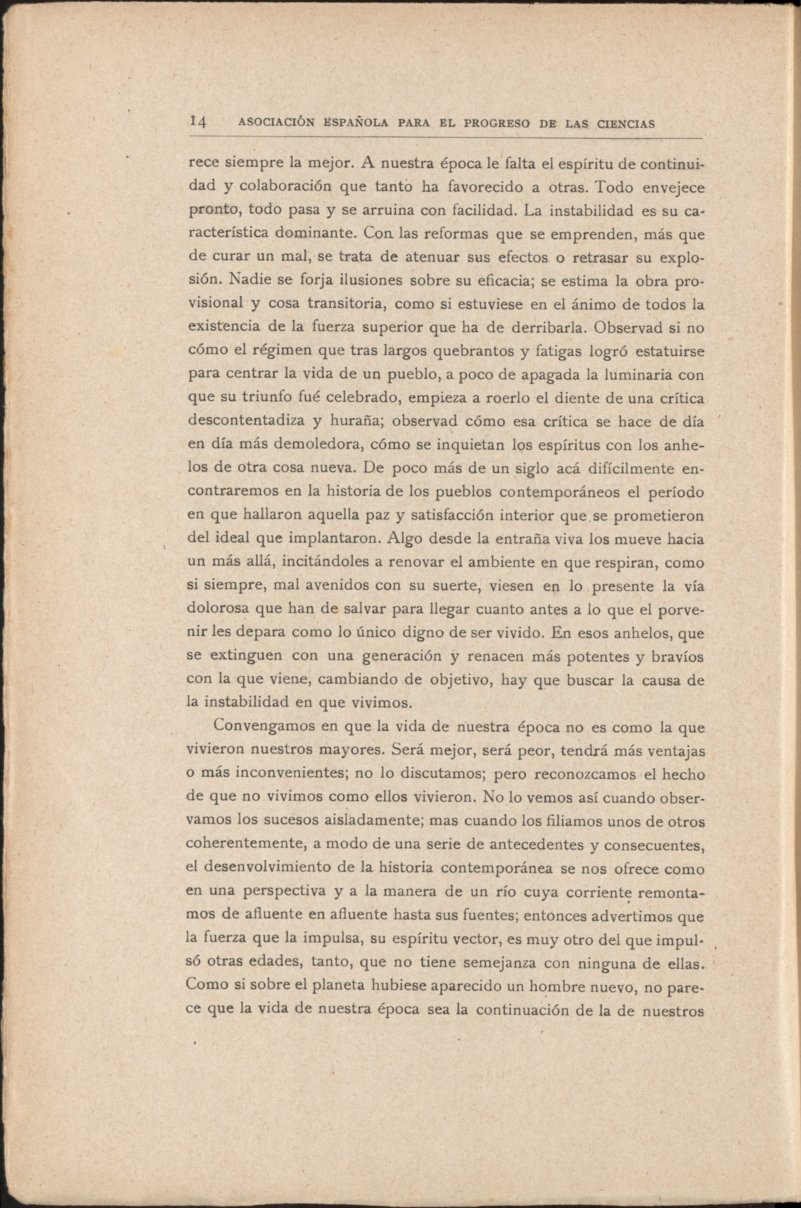 14 ASOCIACIÓN ESPAÑOLA PARA EL PROGRESO DE LAS CIENCIAS

rece siempre la mejor. A nuestra época le falta el espíritu de continuidad y colaboración que tanto ha favorecido a otras. Todo envejece pronto, todo pasa y se arruina con facilidad. La instabilidad es su característica dominante. Con las reformas que se emprenden, más que de curar un mal, se trata de atenuar sus efectos o retrasar su explosión. Nadie se forja ilusiones sobre su eficacia; se estima la obra provisional y cosa transitoria, como si estuviese en el ánimo de todos la existencia de la fuerza superior que ha de derribarla. Observad si no cómo el régimen que tras largos quebrantos y fatigas logró estatuirse para centrar la vida de un pueblo, a poco de apagada la luminaria con que su triunfo fué celebrado, empieza a roerlo el diente de una crítica descontentadiza y huraña; observad cómo esa crítica se hace de día en día más demoledora, cómo se inquietan los espíritus con los anhelos de otra cosa nueva. De poco más de un siglo acá difícilmente encontraremos en la historia de los pueblos contemporáneos el período en que hallaron aquella paz y satisfacción interior que se prometieron del ideal que implantaron. Algo desde la entraña viva los mueve hacia un más allá, incitándoles a renovar el ambiente en que respiran, como si siempre, mal avenidos con su suerte, viesen en lo presente la vía dolorosa que han de salvar para llegar cuanto antes a lo que el porvenir les depara como lo único digno de ser vivido. En esos anhelos, que se extinguen con una generación y renacen más potentes y bravíos con la que viene, cambiando de objetivo, hay que buscar la causa de la instabilidad en que vivimos.

Convengamos en que la vida de nuestra época no es como la que vivieron nuestros mayores. Será mejor, será peor, tendrá más ventajas o más inconvenientes; no lo discutamos; pero reconozcamos el hecho de que no vivimos como ellos vivieron. No lo vemos así cuando observamos los sucesos aisladamente; mas cuando los filiamos unos de otros coherentemente, a modo de una serie de antecedentes y consecuentes, el desenvolvimiento de la historia contemporánea se nos ofrece como en una perspectiva y a la manera de un río cuya corriente remontamos de afluente en afluente hasta sus fuentes; entonces advertimos que la fuerza que la impulsa, su espíritu vector, es muy otro del que impulsó otras edades, tanto, que no tiene semejanza con ninguna de ellas. Como si sobre el planeta hubiese aparecido un hombre nuevo, no parece que la vida de nuestra época sea la continuación de la de nuestros